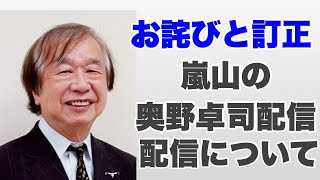 お詫びと訂正

嵐山の
奥野卓司配信
配信について